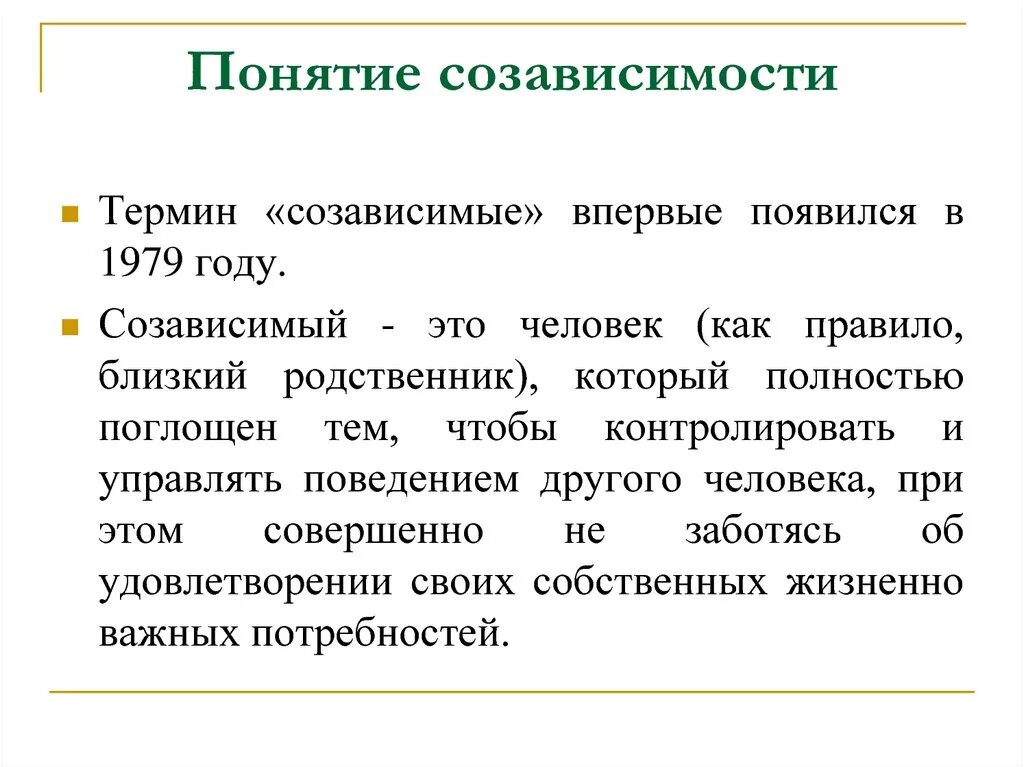 Понятие созависимости

Термин «созависимые» впервые появился в 1979 году.

Созависимый - это человек (как правило, близкий родственник), который полностью поглощен тем, чтобы контролировать и управлять поведением другого человека, при этом совершенно не заботясь об удовлетворении своих собственных жизненно важных потребностей.